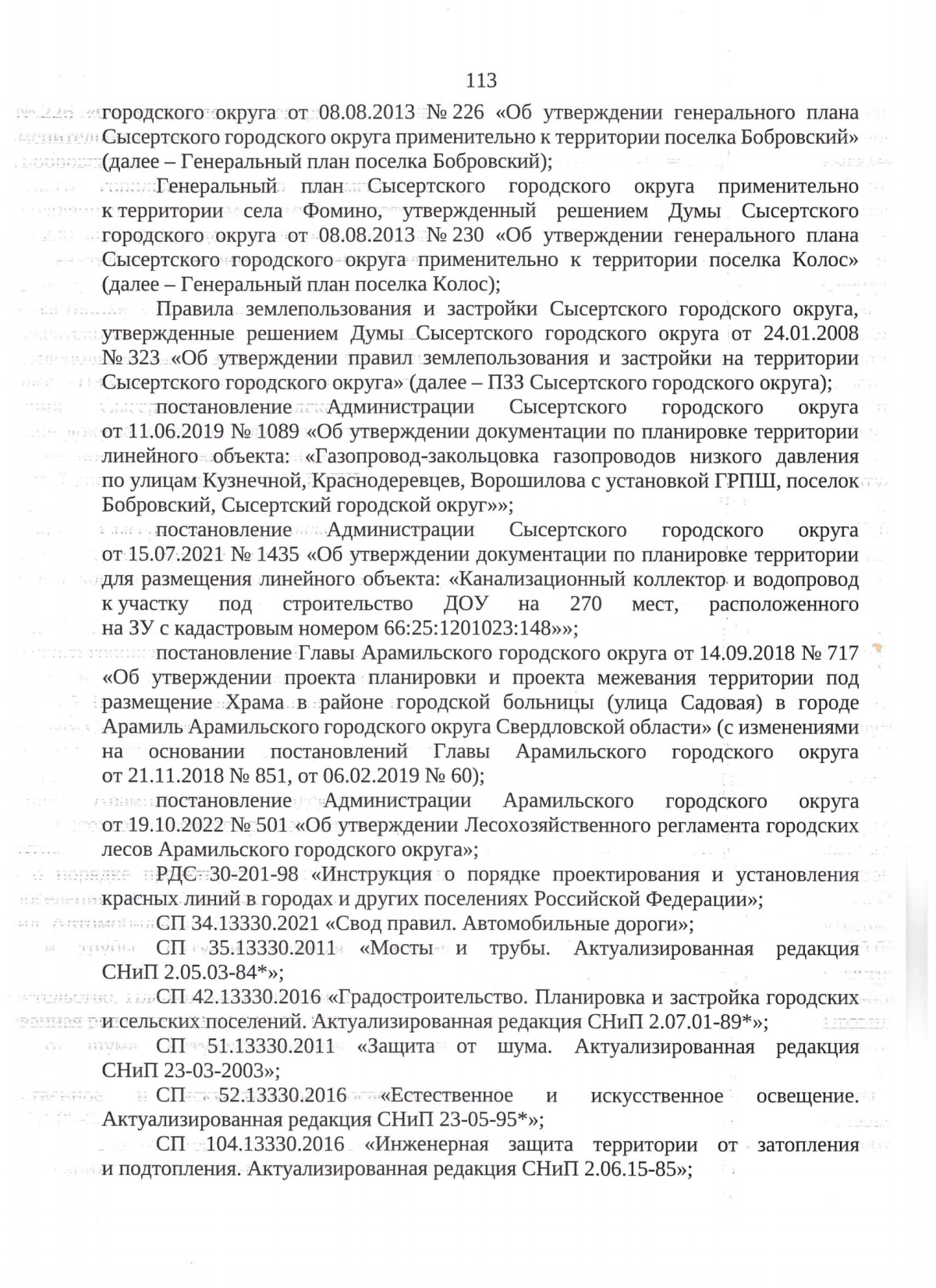 113

городского округа от 08.08.2013 № 226 «Об утверждении генерального плана Сысертского городского округа применительно к территории поселка Бобровский» (далее – Генеральный план поселка Бобровский);

Генеральный план Сысертского городского округа применительно к территории села Фомино, утвержденный решением Думы Сысертского городского округа от 08.08.2013 № 230 «Об утверждении генерального плана Сысертского городского округа применительно к территории поселка Колос» (далее – Генеральный план поселка Колос);

Правила землепользования и застройки Сысертского городского округа, утвержденные решением Думы Сысертского городского округа от 24.01.2008 № 323 «Об утверждении правил землепользования и застройки на территории Сысертского городского округа» (далее – ПЗЗ Сысертского городского округа);

постановление Администрации Сысертского городского округа от 11.06.2019 № 1089 «Об утверждении документации по планировке территории линейного объекта: «Газопровод-закольцовка газопроводов низкого давления по улицам Кузнечной, Краснодеревцев, Ворошилова с установкой ГРПШ, поселок Бобровский, Сысертский городской округ»»;

постановление Администрации Сысертского городского округа от 15.07.2021 № 1435 «Об утверждении документации по планировке территории для размещения линейного объекта: «Канализационный коллектор и водопровод к участку под строительство ДОУ на 270 мест, расположенного на ЗУ с кадастровым номером 66:25:1201023:148»»;

постановление Главы Арамильского городского округа от 14.09.2018 № 717 «Об утверждении проекта планировки и проекта межевания территории под размещение Храма в районе городской больницы (улица Садовая) в городе Арамиль Арамильского городского округа Свердловской области» (с изменениями на основании постановлений Главы Арамильского городского округа от 21.11.2018 № 851, от 06.02.2019 № 60);

постановление Администрации Арамильского городского округа от 19.10.2022 № 501 «Об утверждении Лесохозяйственного регламента городских лесов Арамильского городского округа»;

РДС 30-201-98 «Инструкция о порядке проектирования и установления красных линий в городах и других поселениях Российской Федерации»;

СП 34.13330.2021 «Свод правил. Автомобильные дороги»;

СП 35.13330.2011 «Мосты и трубы. Актуализированная редакция СНиП 2.05.03-84*»;

СП 42.13330.2016 «Градостроительство. Планировка и застройка городских и сельских поселений. Актуализированная редакция СНиП 2.07.01-89*»;

СП 51.13330.2011 «Защита от шума. Актуализированная редакция СНиП 23-03-2003»;

СП 52.13330.2016 «Естественное и искусственное освещение. Актуализированная редакция СНиП 23-05-95*»;

СП 104.13330.2016 «Инженерная защита территории от затопления и подтопления. Актуализированная редакция СНиП 2.06.15-85»;